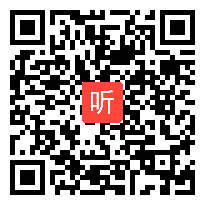 听